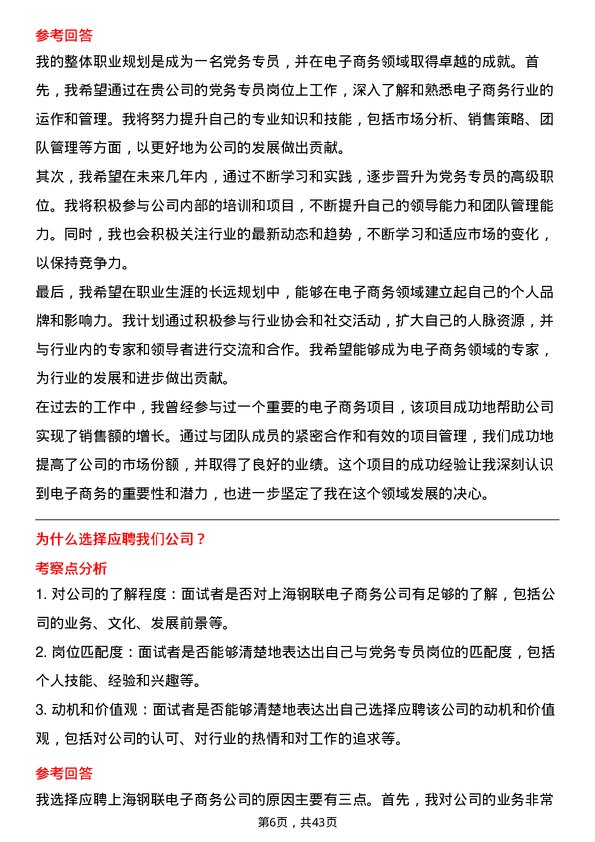 参考回答

我的整体职业规划是成为一名党务专员，并在电子商务领域取得卓越的成就。首先，我希望通过在贵公司的党务专员岗位上工作，深入了解和熟悉电子商务行业的运作和管理。我将努力提升自己的专业知识和技能，包括市场分析、销售策略、团队管理等方面，以更好地为公司的发展做出贡献。

其次，我希望在未来几年内，通过不断学习和实践，逐步晋升为党务专员的高级职位。我将积极参与公司内部的培训和项目，不断提升自己的领导能力和团队管理能力。同时，我也会积极关注行业的最新动态和趋势，不断学习和适应市场的变化，以保持竞争力。

最后，我希望在职业生涯的长远规划中，能够在电子商务领域建立起自己的个人品牌和影响力。我计划通过积极参与行业协会和社交活动，扩大自己的人脉资源，并与行业内的专家和领导者进行交流和合作。我希望能够成为电子商务领域的专家，为行业的发展和进步做出贡献。

在过去的工作中，我曾经参与过一个重要的电子商务项目，该项目成功地帮助公司实现了销售额的增长。通过与团队成员的紧密合作和有效的项目管理，我们成功地提高了公司的市场份额，并取得了良好的业绩。这个项目的成功经验让我深刻认识到电子商务的重要性和潜力，也进一步坚定了我在这个领域发展的决心。

为什么选择应聘我们公司？

考察点分析

1. 对公司的了解程度：面试者是否对上海钢联电子商务公司有足够的了解，包括公司的业务、文化、发展前景等。

2. 岗位匹配度：面试者是否能够清楚地表达出自己与党务专员岗位的匹配度，包括个人技能、经验和兴趣等。

3. 动机和价值观：面试者是否能够清楚地表达出自己选择应聘该公司的动机和价值观，包括对公司的认可、对行业的热情和对工作的追求等。

参考回答

我选择应聘上海钢联电子商务公司的原因主要有三点。首先，我对公司的业务非常

第6页，共43页